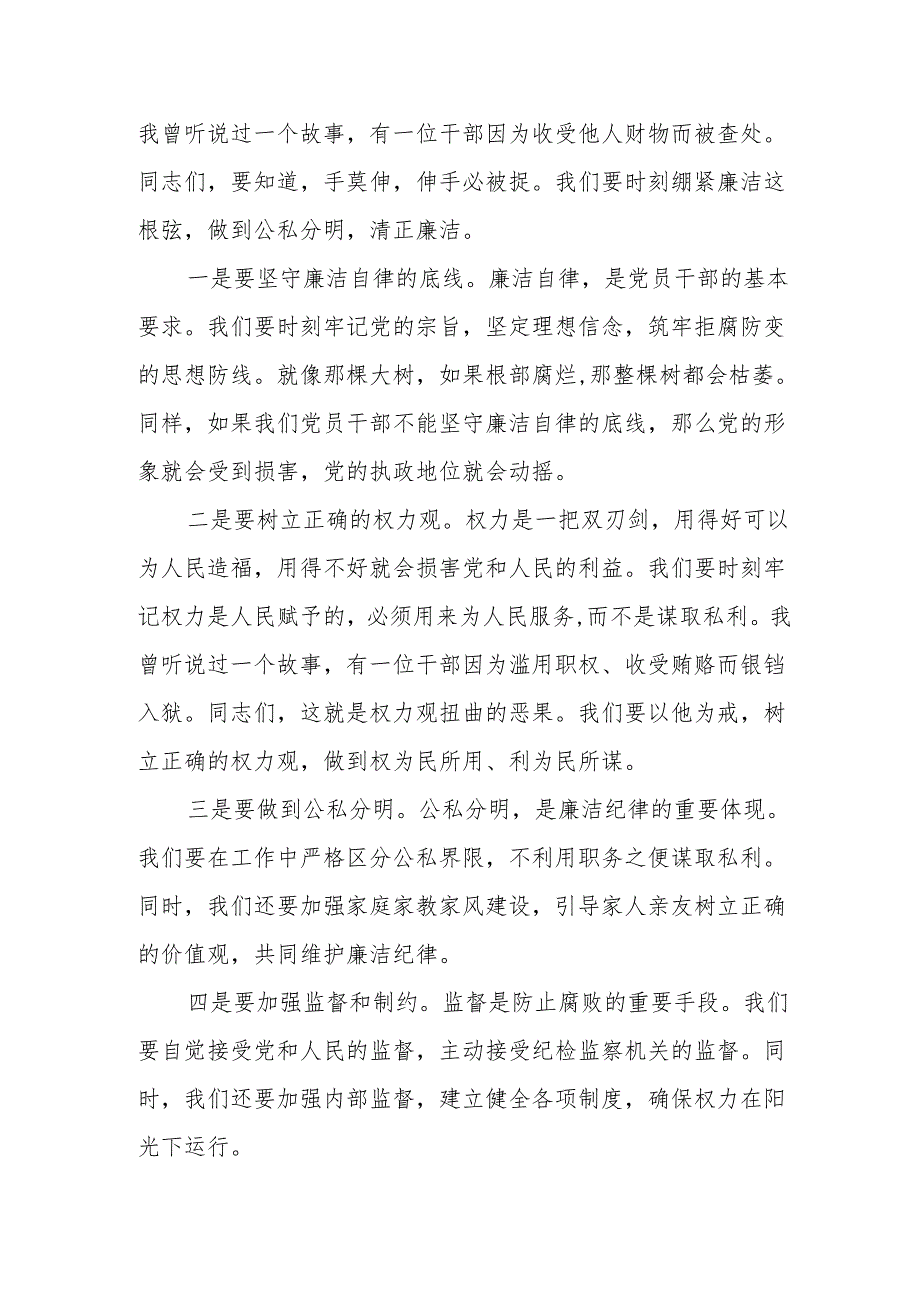 我曾听说过一个故事，有一位干部因为收受他人财物而被查处。同志们，要知道，手莫伸，伸手必被捉。我们要时刻绷紧廉洁这根弦，做到公私分明，清正廉洁。

一是要坚守廉洁自律的底线。廉洁自律，是党员干部的基本要求。我们要时刻牢记党的宗旨，坚定理想信念，筑牢拒腐防变的思想防线。就像那棵大树，如果根部腐烂,那整棵树都会枯萎。同样，如果我们党员干部不能坚守廉洁自律的底线，那么党的形象就会受到损害，党的执政地位就会动摇。

二是要树立正确的权力观。权力是一把双刃剑，用得好可以为人民造福，用得不好就会损害党和人民的利益。我们要时刻牢记权力是人民赋予的，必须用来为人民服务,而不是谋取私利。我曾听说过一个故事，有一位干部因为滥用职权、收受贿赂而锒铛入狱。同志们，这就是权力观扭曲的恶果。我们要以他为戒，树立正确的权力观，做到权为民所用、利为民所谋。

三是要做到公私分明。公私分明，是廉洁纪律的重要体现。我们要在工作中严格区分公私界限，不利用职务之便谋取私利。同时，我们还要加强家庭家教家风建设，引导家人亲友树立正确的价值观，共同维护廉洁纪律。

四是要加强监督和制约。监督是防止腐败的重要手段。我们要自觉接受党和人民的监督，主动接受纪检监察机关的监督。同时，我们还要加强内部监督，建立健全各项制度，确保权力在阳光下运行。